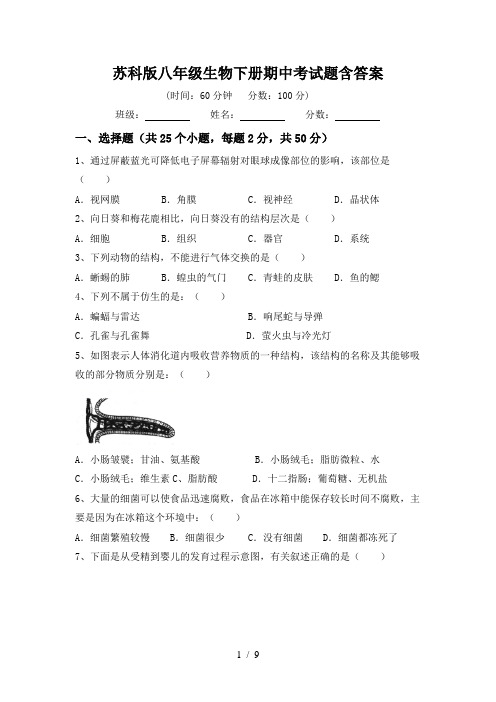 苏科版八年级生物下册期中考试题含答案

（时间：60 分钟　分数：100 分）

班级：________　姓名：________　分数：________

一、选择题（共 25 个小题，每题 2 分，共 50 分）

1、通过屏蔽蓝光可降低电子屏幕辐射对眼球成像部位的影响，该部位是（　　）

A．视网膜　B．角膜　C．视神经　D．晶状体

2、向日葵和梅花鹿相比，向日葵没有的结构层次是（　　）

A．细胞　B．组织　C．器官　D．系统

3、下列动物的结构，不能进行气体交换的是（　　）

A．蜥蜴的肺　B．蝗虫的气门　C．青蛙的皮肤　D．鱼的鳃

4、下列不属于仿生的是：（　　）

A．蝙蝠与雷达　B．响尾蛇与导弹

C．孔雀与孔雀舞　D．萤火虫与冷光灯

5、如图表示人体消化道内吸收营养物质的一种结构，该结构的名称及其能够吸收的部分物质分别是：（　　）

A．小肠皱襞：甘油、氨基酸　B．小肠绒毛：脂肪微粒、水

C．小肠绒毛：维生素 C、脂肪酸　D．十二指肠：葡萄糖、无机盐

6、大量的细菌可以使食品迅速腐败，食品在冰箱中能保存较长时间不腐败，主要是因为在冰箱这个环境中：（　　）

A．细菌繁殖较慢　B．细菌很少　C．没有细菌　D．细菌都冻死了

7、下面是从受精到婴儿的发育过程示意图，有关叙述正确的是（　　）

1 / 9